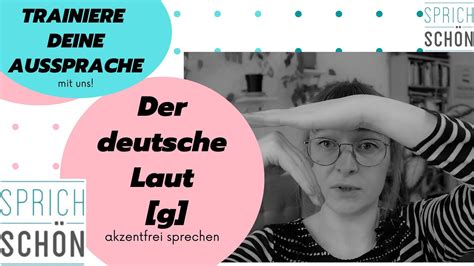 TRAINIERE DEINE AUSSPRACHE
mit uns!

SPRICH
SCHÖN

Der deutsche Laut [g]
akzentfrei sprechen

SPRICH
SCHÖN